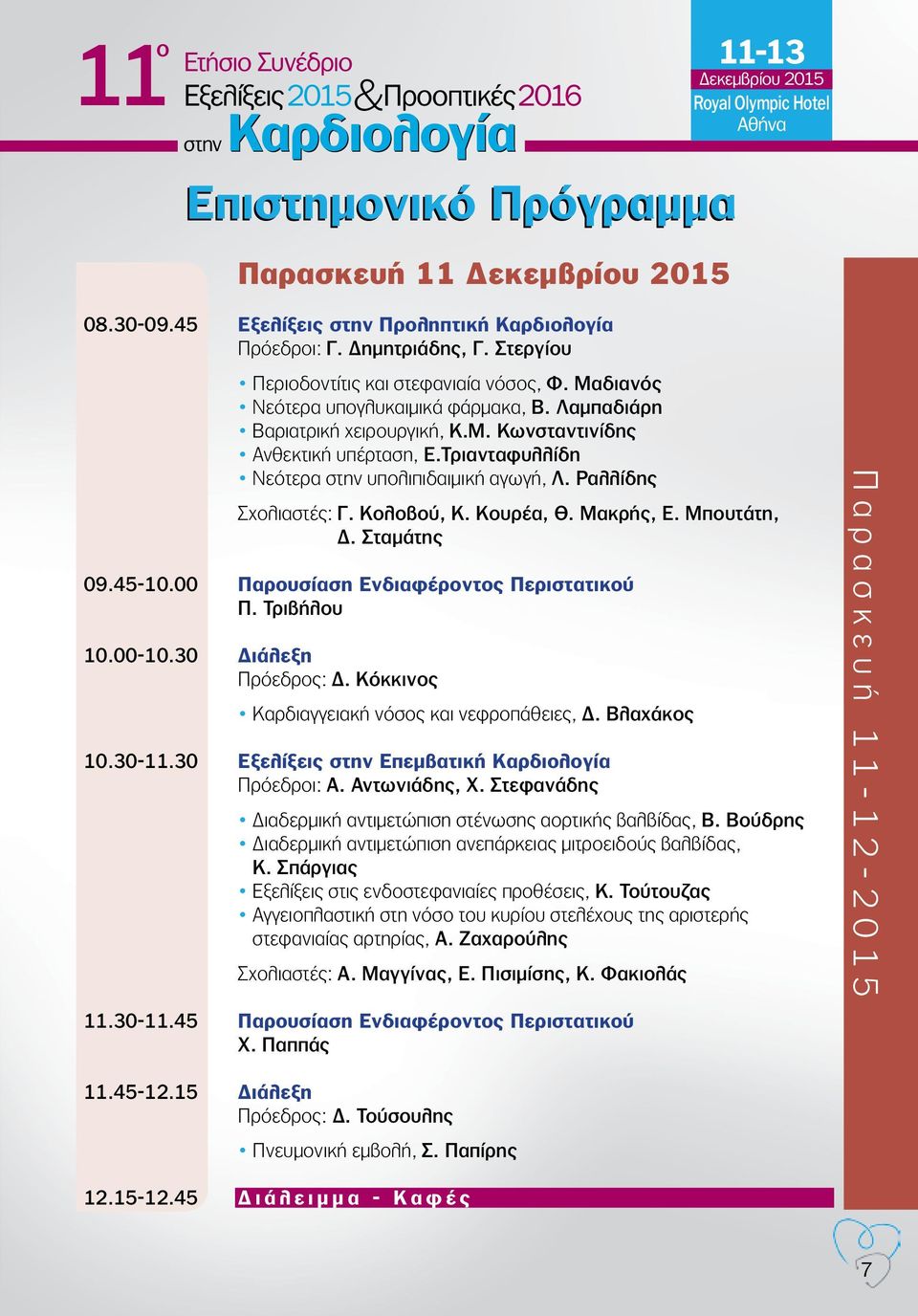 11ο Ετήσιο Συνέδριο
Εξελίξεις 2015 & Προοπτικές 2016
στην Καρδιολογία

11-13
Δεκεμβρίου 2015
Royal Olympic Hotel
Αθήνα

Επιστημονικό Πρόγραμμα

Παρασκευή 11 Δεκεμβρίου 2015

08.30-09.45 Εξελίξεις στην Προληπτική Καρδιολογία
Πρόεδροι: Γ. Δημητριάδης, Γ. Στεργίου

• Περιοδοντίτις και στεφανιαία νόσος, Φ. Μαδιανός
• Νεότερα υπογλυκαιμικά φάρμακα, Β. Λαμπαδιάρη
• Βαριατρική χειρουργική, Κ.Μ. Κωνσταντινίδης
• Ανθεκτική υπέρταση, Ε.Τριανταφυλλίδη
• Νεότερα στην υπολιπιδαιμική αγωγή, Λ. Ραλλίδης

Σχολιαστές: Γ. Κολοβού, Κ. Κουρέα, Θ. Μακρής, Ε. Μπουτάτη, Δ. Σταμάτης

09.45-10.00 Παρουσίαση Ενδιαφέροντος Περιστατικού
Π. Τριβήλου

10.00-10.30 Διάλεξη
Πρόεδρος: Δ. Κόκκινος

• Καρδιαγγειακή νόσος και νεφροπάθειες, Δ. Βλαχάκος

10.30-11.30 Εξελίξεις στην Επεμβατική Καρδιολογία
Πρόεδροι: Α. Αντωνιάδης, Χ. Στεφανάδης

• Διαδερμική αντιμετώπιση στένωσης αορτικής βαλβίδας, Β. Βούδρης
• Διαδερμική αντιμετώπιση ανεπάρκειας μιτροειδούς βαλβίδας, Κ. Σπάργιας
• Εξελίξεις στις ενδοστεφανιαίες προθέσεις, Κ. Τούτουζας
• Αγγειοπλαστική στη νόσο του κυρίου στελέχους της αριστερής στεφανιαίας αρτηρίας, Α. Ζαχαρούλης

Σχολιαστές: Α. Μαγγίνας, Ε. Πισιμίσης, Κ. Φακιολάς

11.30-11.45 Παρουσίαση Ενδιαφέροντος Περιστατικού
Χ. Παππάς

11.45-12.15 Διάλεξη
Πρόεδρος: Δ. Τούσουλης

• Πνευμονική εμβολή, Σ. Παπίρης

12.15-12.45 Διάλειμμα - Καφές

Παρασκευή 11-12-2015

7